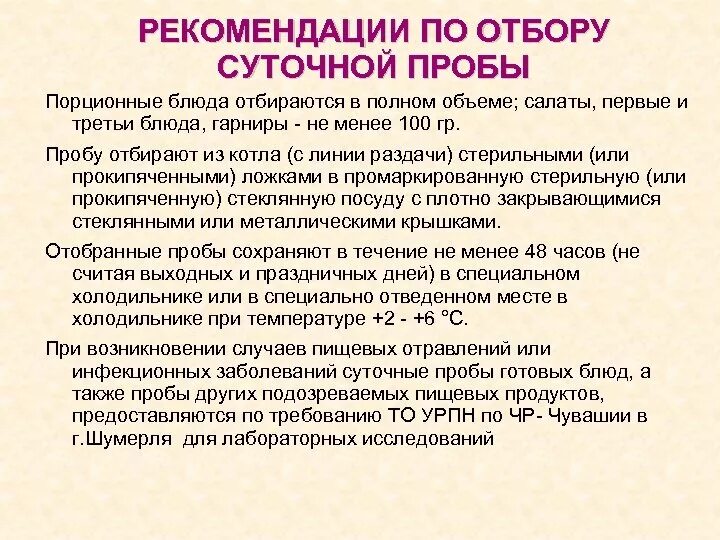 РЕКОМЕНДАЦИИ ПО ОТБОРУ СУТОЧНОЙ ПРОБЫ

Порционные блюда отбираются в полном объеме; салаты, первые и третьи блюда, гарниры - не менее 100 гр.

Пробу отбирают из котла (с линии раздачи) стерильными (или прокипяченными) ложками в промаркированную стерильную (или прокипяченную) стеклянную посуду с плотно закрывающимися стеклянными или металлическими крышками.

Отобранные пробы сохраняют в течение не менее 48 часов (не считая выходных и праздничных дней) в специальном холодильнике или в специально отведенном месте в холодильнике при температуре +2 - +6 °С.

При возникновении случаев пищевых отравлений или инфекционных заболеваний суточные пробы готовых блюд, а также пробы других подозреваемых пищевых продуктов, предоставляются по требованию ТО УРПН по ЧР- Чувашии в г.Шумерля для лабораторных исследований